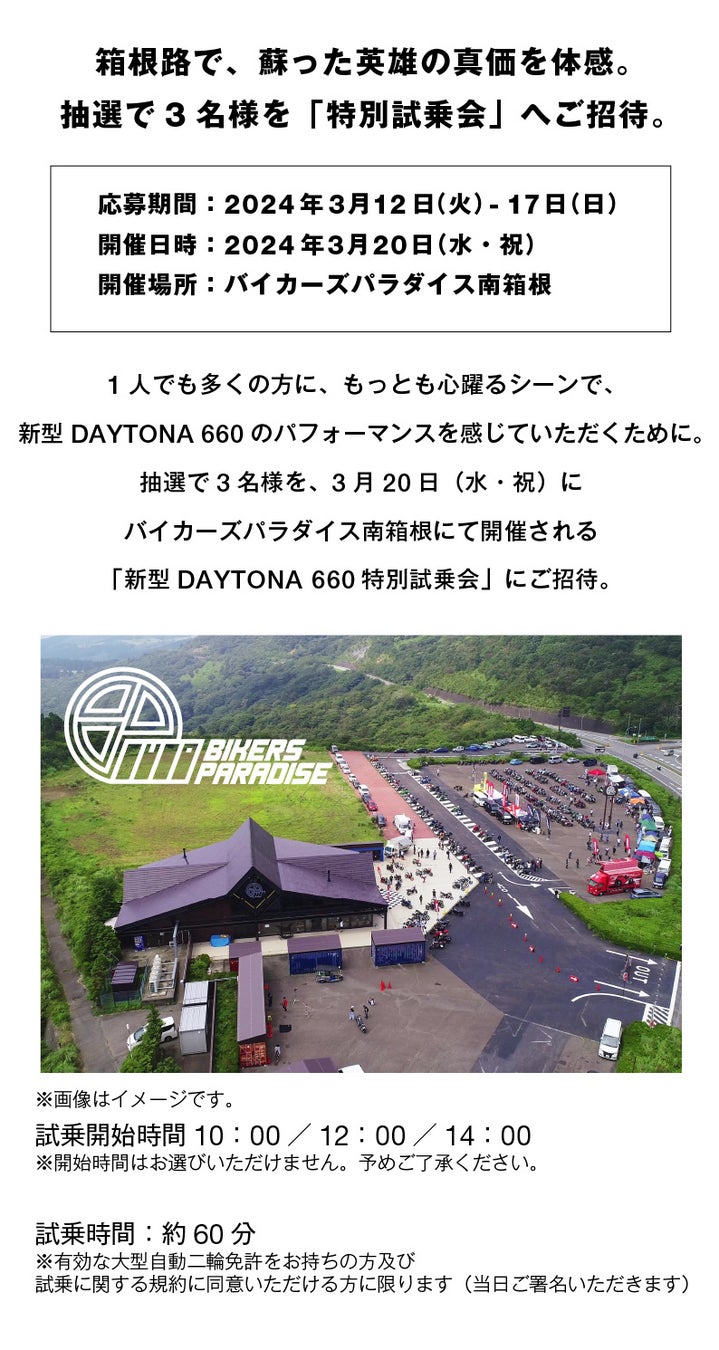 箱根路で、蘇った英雄の真価を体感。
抽選で３名様を「特別試乗会」へご招待。

応募期間：2024年3月12日(火) - 17日(日)
開催日時：2024年3月20日(水・祝)
開催場所：バイカーズパラダイス南箱根

１人でも多くの方に、もっとも心躍るシーンで、
新型 DAYTONA 660 のパフォーマンスを感じていただくために。
抽選で３名様を、３月 20 日（水・祝）に
バイカーズパラダイス南箱根にて開催される
「新型 DAYTONA 660 特別試乗会」にご招待。

BIKERS PARADISE

※画像はイメージです。
試乗開始時間 10：00 ／ 12：00 ／ 14：00
※開始時間はお選びいただけません。予めご了承ください。

試乗時間：約 60 分
※有効な大型自動二輪免許をお持ちの方及び
試乗に関する規約に同意いただける方に限ります（当日ご署名いただきます）